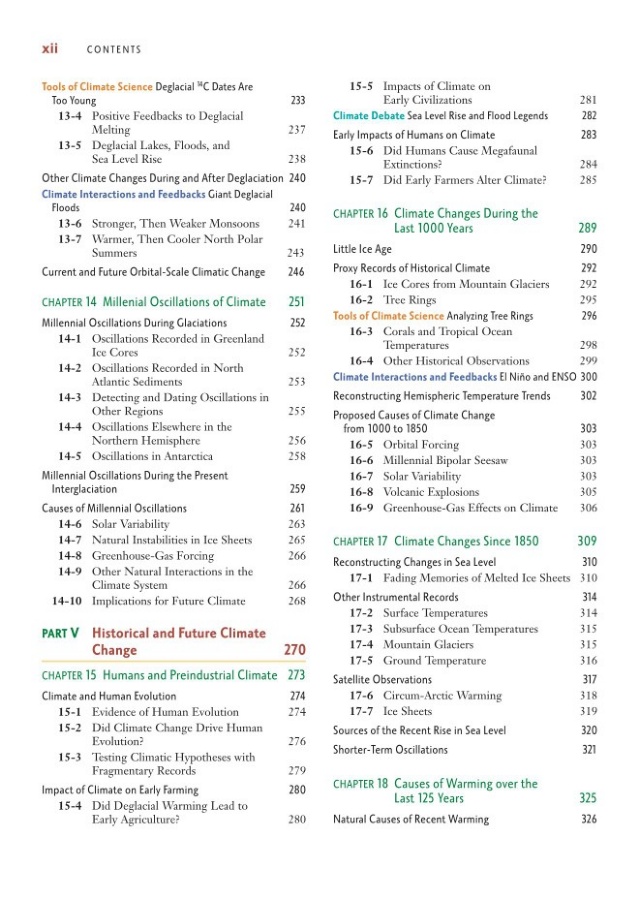 xii CONTENTS

Tools of Climate Science Deglacial $^{14}C$ Dates Are Too Young 233
13-4 Positive Feedbacks to Deglacial Melting 237
13-5 Deglacial Lakes, Floods, and Sea Level Rise 238
Other Climate Changes During and After Deglaciation 240
Climate Interactions and Feedbacks Giant Deglacial Floods 240
13-6 Stronger, Then Weaker Monsoons 241
13-7 Warmer, Then Cooler North Polar Summers 243
Current and Future Orbital-Scale Climatic Change 246

CHAPTER 14 Millenial Oscillations of Climate 251
Millennial Oscillations During Glaciations 252
14-1 Oscillations Recorded in Greenland Ice Cores 252
14-2 Oscillations Recorded in North Atlantic Sediments 253
14-3 Detecting and Dating Oscillations in Other Regions 255
14-4 Oscillations Elsewhere in the Northern Hemisphere 256
14-5 Oscillations in Antarctica 258
Millennial Oscillations During the Present Interglaciation 259
Causes of Millennial Oscillations 261
14-6 Solar Variability 263
14-7 Natural Instabilities in Ice Sheets 265
14-8 Greenhouse-Gas Forcing 266
14-9 Other Natural Interactions in the Climate System 266
14-10 Implications for Future Climate 268

PART V Historical and Future Climate Change 270

CHAPTER 15 Humans and Preindustrial Climate 273
Climate and Human Evolution 274
15-1 Evidence of Human Evolution 274
15-2 Did Climate Change Drive Human Evolution? 276
15-3 Testing Climatic Hypotheses with Fragmentary Records 279
Impact of Climate on Early Farming 280
15-4 Did Deglacial Warming Lead to Early Agriculture? 280
15-5 Impacts of Climate on Early Civilizations 281
Climate Debate Sea Level Rise and Flood Legends 282
Early Impacts of Humans on Climate 283
15-6 Did Humans Cause Megafaunal Extinctions? 284
15-7 Did Early Farmers Alter Climate? 285

CHAPTER 16 Climate Changes During the Last 1000 Years 289
Little Ice Age 290
Proxy Records of Historical Climate 292
16-1 Ice Cores from Mountain Glaciers 292
16-2 Tree Rings 295
Tools of Climate Science Analyzing Tree Rings 296
16-3 Corals and Tropical Ocean Temperatures 298
16-4 Other Historical Observations 299
Climate Interactions and Feedbacks El Niño and ENSO 300
Reconstructing Hemispheric Temperature Trends 302
Proposed Causes of Climate Change from 1000 to 1850 303
16-5 Orbital Forcing 303
16-6 Millennial Bipolar Seesaw 303
16-7 Solar Variability 303
16-8 Volcanic Explosions 305
16-9 Greenhouse-Gas Effects on Climate 306

CHAPTER 17 Climate Changes Since 1850 309
Reconstructing Changes in Sea Level 310
17-1 Fading Memories of Melted Ice Sheets 310
Other Instrumental Records 314
17-2 Surface Temperatures 314
17-3 Subsurface Ocean Temperatures 315
17-4 Mountain Glaciers 315
17-5 Ground Temperature 316
Satellite Observations 317
17-6 Circum-Arctic Warming 318
17-7 Ice Sheets 319
Sources of the Recent Rise in Sea Level 320
Shorter-Term Oscillations 321

CHAPTER 18 Causes of Warming over the Last 125 Years 325
Natural Causes of Recent Warming 326